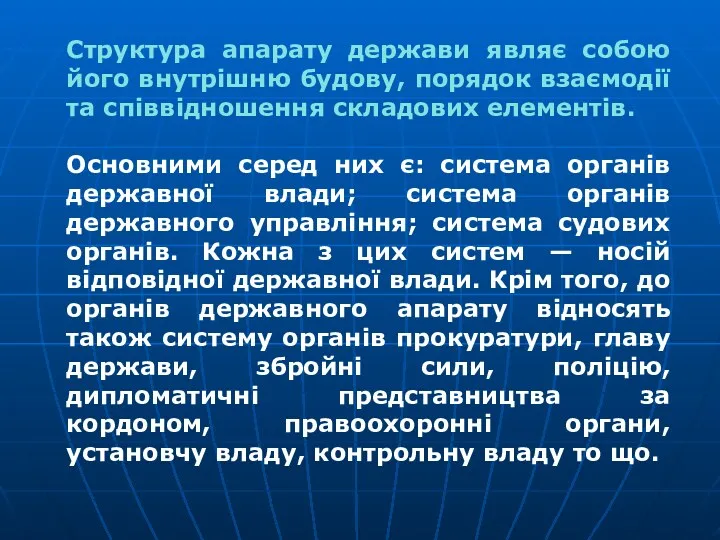 Структура апарату держави являє собою його внутрішню будову, порядок взаємодії та співвідношення складових елементів.

Основними серед них є: система органів державної влади; система органів державного управління; система судових органів. Кожна з цих систем — носій відповідної державної влади. Крім того, до органів державного апарату відносять також систему органів прокуратури, главу держави, збройні сили, поліцію, дипломатичні представництва за кордоном, правоохоронні органи, установчу владу, контрольну владу то що.